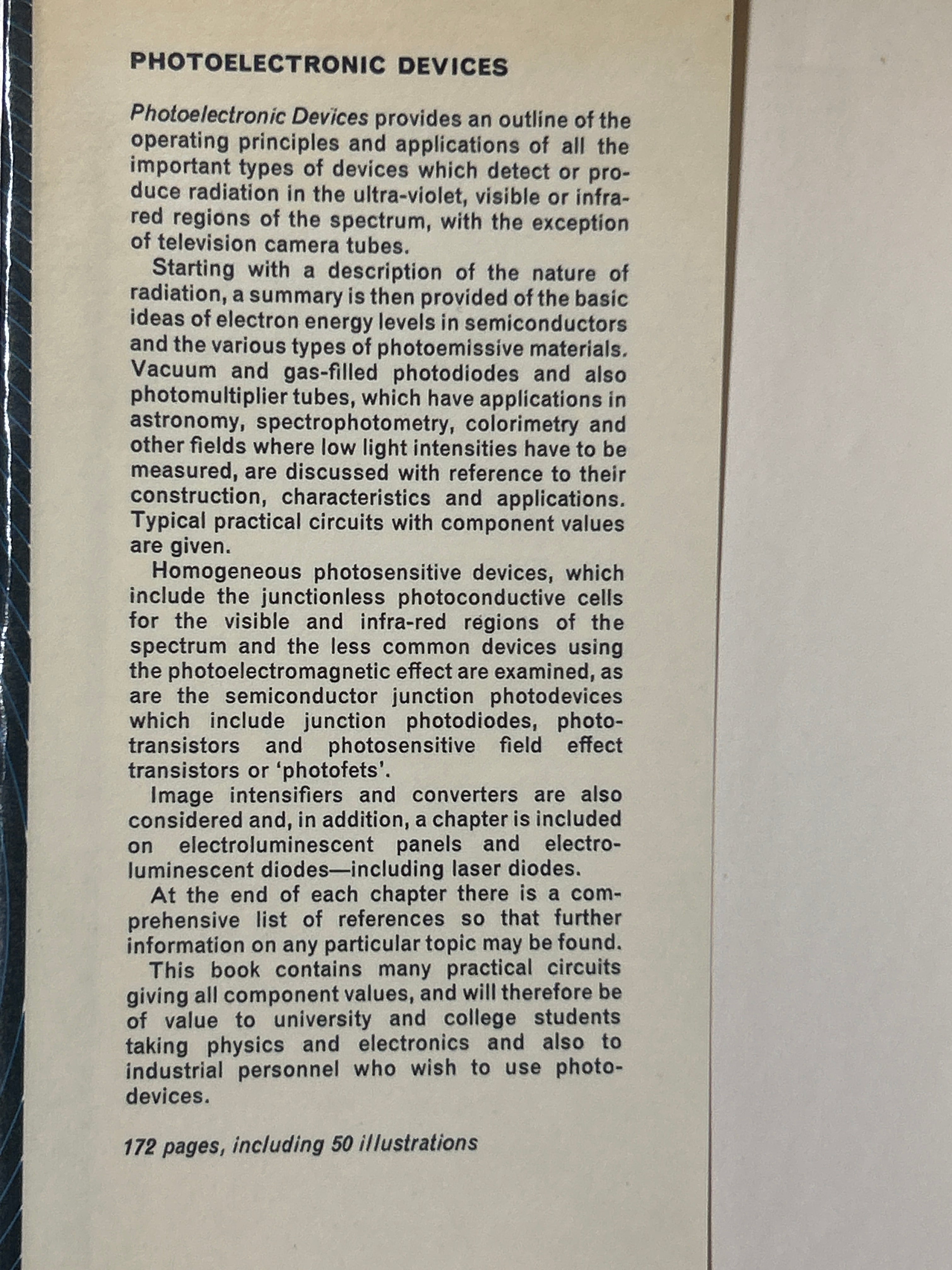 PHOTOELECTRONIC DEVICES

Photoelectronic Devices provides an outline of the operating principles and applications of all the important types of devices which detect or produce radiation in the ultra-violet, visible or infrared regions of the spectrum, with the exception of television camera tubes.

Starting with a description of the nature of radiation, a summary is then provided of the basic ideas of electron energy levels in semiconductors and the various types of photoemissive materials. Vacuum and gas-filled photodiodes and also photomultiplier tubes, which have applications in astronomy, spectrophotometry, colorimetry and other fields where low light intensities have to be measured, are discussed with reference to their construction, characteristics and applications. Typical practical circuits with component values are given.

Homogeneous photosensitive devices, which include the junctionless photoconductive cells for the visible and infra-red regions of the spectrum and the less common devices using the photoelectromagnetic effect are examined, as are the semiconductor junction photodevices which include junction photodiodes, phototransistors and photosensitive field effect transistors or 'photofets'.

Image intensifiers and converters are also considered and, in addition, a chapter is included on electroluminescent panels and electroluminescent diodes—including laser diodes.

At the end of each chapter there is a comprehensive list of references so that further information on any particular topic may be found.

This book contains many practical circuits giving all component values, and will therefore be of value to university and college students taking physics and electronics and also to industrial personnel who wish to use photodevices.

172 pages, including 50 illustrations